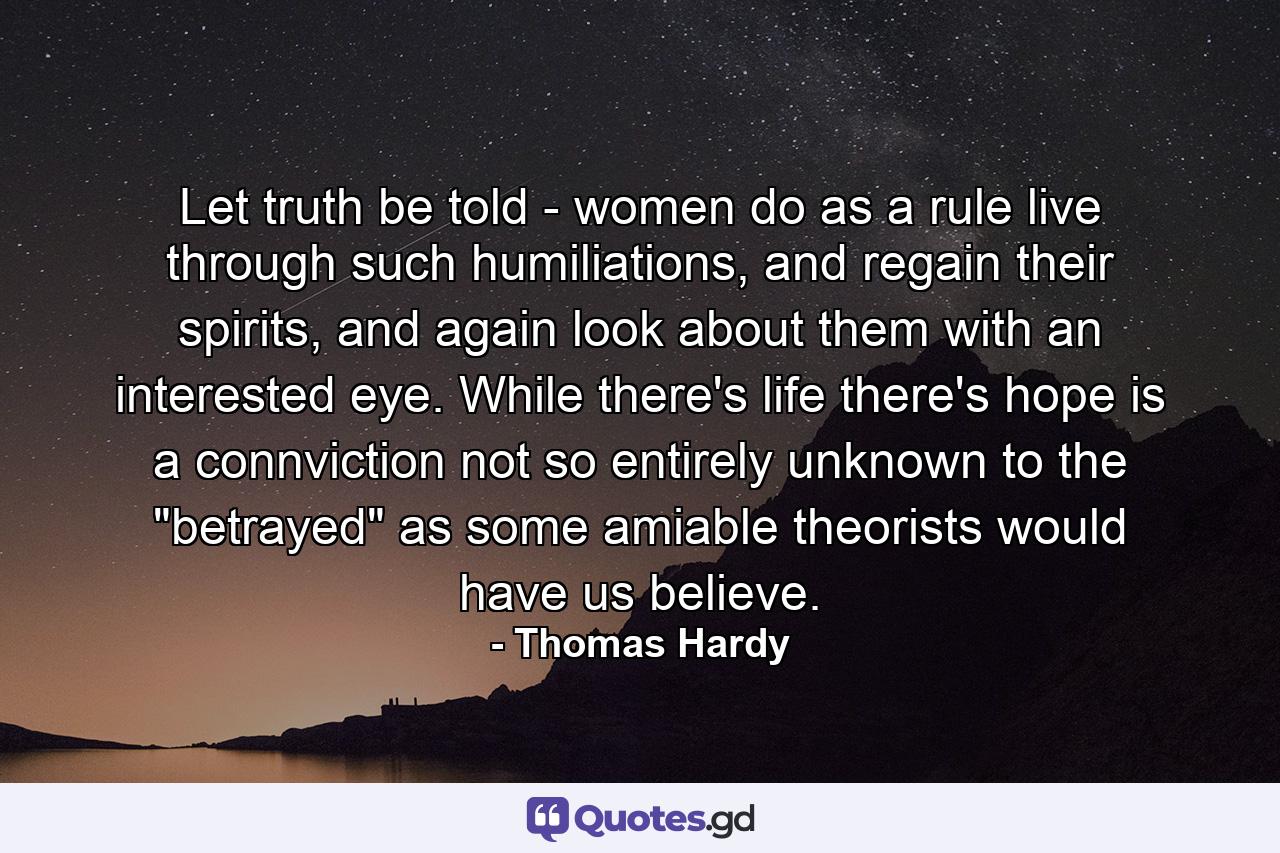 Let truth be told - women do as a rule live through such humiliations, and regain their spirits, and again look about them with an interested eye. While there's life there's hope is a connviction not so entirely unknown to the "betrayed" as some amiable theorists would have us believe.
- Thomas Hardy

Quotes.gd